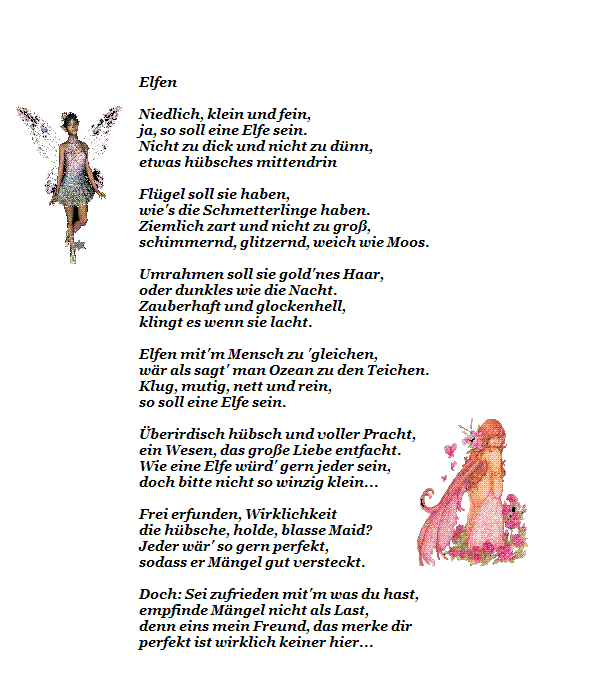 Elfen

Niedlich, klein und fein,
ja, so soll eine Elfe sein.
Nicht zu dick und nicht zu dünn,
etwas hübsches mittendrin

Flügel soll sie haben,
wie's die Schmetterlinge haben.
Ziemlich zart und nicht zu groß,
schimmernd, glitzernd, weich wie Moos.

Umrahmen soll sie gold'nes Haar,
oder dunkles wie die Nacht.
Zauberhaft und glockenhell,
klingt es wenn sie lacht.

Elfen mit'm Mensch zu 'gleichen,
wär als sagt' man Ozean zu den Teichen.
Klug, mutig, nett und rein,
so soll eine Elfe sein.

Überirdisch hübsch und voller Pracht,
ein Wesen, das große Liebe entfacht.
Wie eine Elfe würd' gern jeder sein,
doch bitte nicht so winzig klein...

Frei erfunden, Wirklichkeit
die hübsche, holde, blasse Maid?
Jeder wär' so gern perfekt,
sodass er Mängel gut versteckt.

Doch: Sei zufrieden mit'm was du hast,
empfinde Mängel nicht als Last,
denn eins mein Freund, das merke dir
perfekt ist wirklich keiner hier...